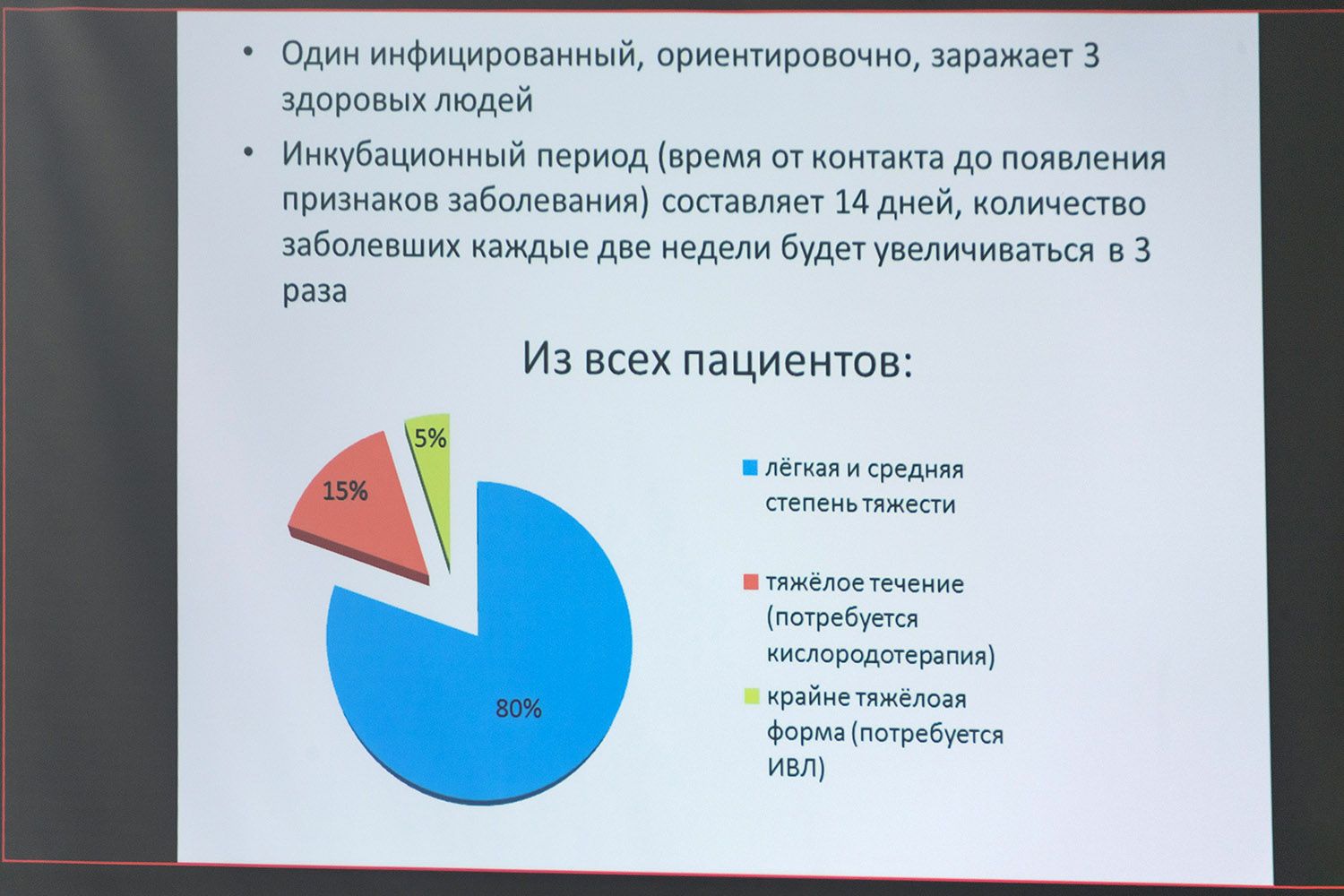 • Один инфицированный, ориентировочно, заражает 3 здоровых людей

• Инкубационный период (время от контакта до появления признаков заболевания) составляет 14 дней, количество заболевших каждые две недели будет увеличиваться в 3 раза

Из всех пациентов:

5%

15%

80%

лёгкая и средняя степень тяжести

тяжёлое течение (потребуется кислородотерапия)

крайне тяжёлоая форма (потребуется ИВЛ)